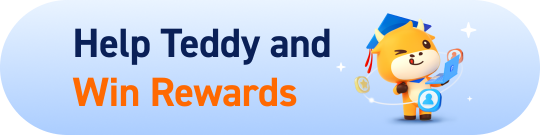 Help Teddy and
Win Rewards